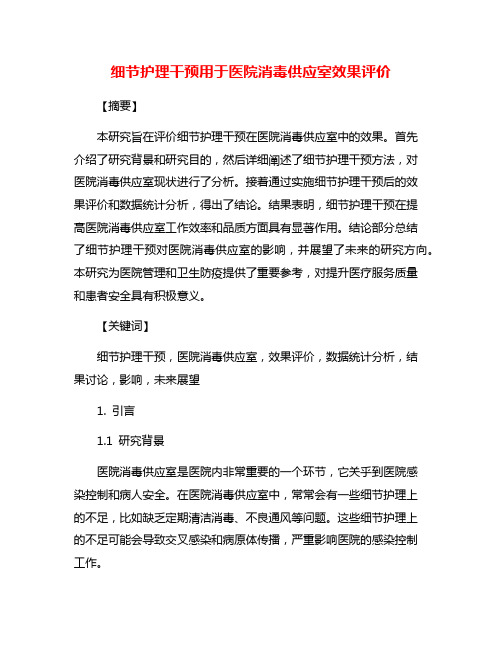 细节护理干预用于医院消毒供应室效果评价

【摘要】

本研究旨在评价细节护理干预在医院消毒供应室中的效果。首先介绍了研究背景和研究目的，然后详细阐述了细节护理干预方法，对医院消毒供应室现状进行了分析。接着通过实施细节护理干预后的效果评价和数据统计分析，得出了结论。结果表明，细节护理干预在提高医院消毒供应室工作效率和品质方面具有显著作用。结论部分总结了细节护理干预对医院消毒供应室的影响，并展望了未来的研究方向。本研究为医院管理和卫生防疫提供了重要参考，对提升医疗服务质量和患者安全具有积极意义。

【关键词】

细节护理干预，医院消毒供应室，效果评价，数据统计分析，结果讨论，影响，未来展望

1. 引言

1.1 研究背景

医院消毒供应室是医院内非常重要的一个环节，它关乎到医院感染控制和病人安全。在医院消毒供应室中，常常会有一些细节护理上的不足，比如缺乏定期清洁消毒、不良通风等问题。这些细节护理上的不足可能会导致交叉感染和病原体传播，严重影响医院的感染控制工作。